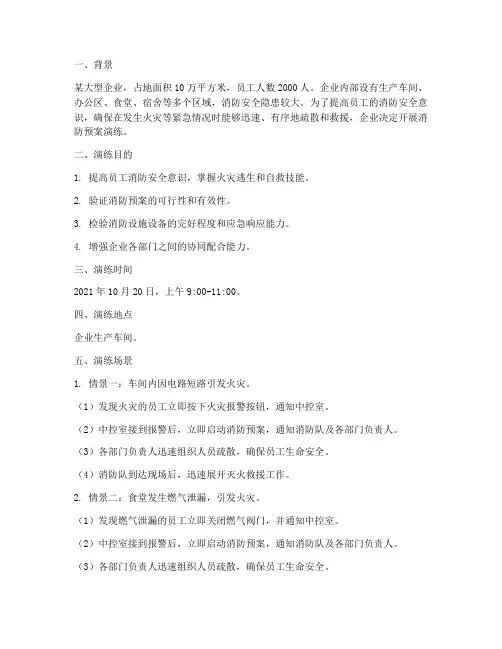 一、背景

某大型企业，占地面积10万平方米，员工人数2000人。企业内部设有生产车间、办公区、食堂、宿舍等多个区域，消防安全隐患较大。为了提高员工的消防安全意识，确保在发生火灾等紧急情况时能够迅速、有序地疏散和救援，企业决定开展消防预案演练。

二、演练目的

1. 提高员工消防安全意识，掌握火灾逃生和自救技能。

2. 验证消防预案的可行性和有效性。

3. 检验消防设施设备的完好程度和应急响应能力。

4. 增强企业各部门之间的协同配合能力。

三、演练时间

2021年10月20日，上午9:00-11:00。

四、演练地点

企业生产车间。

五、演练场景

1. 情景一：车间内因电路短路引发火灾。

（1）发现火灾的员工立即按下火灾报警按钮，通知中控室。

（2）中控室接到报警后，立即启动消防预案，通知消防队及各部门负责人。

（3）各部门负责人迅速组织人员疏散，确保员工生命安全。

（4）消防队到达现场后，迅速展开灭火救援工作。

2. 情景二：食堂发生燃气泄漏，引发火灾。

（1）发现燃气泄漏的员工立即关闭燃气阀门，并通知中控室。

（2）中控室接到报警后，立即启动消防预案，通知消防队及各部门负责人。

（3）各部门负责人迅速组织人员疏散，确保员工生命安全。